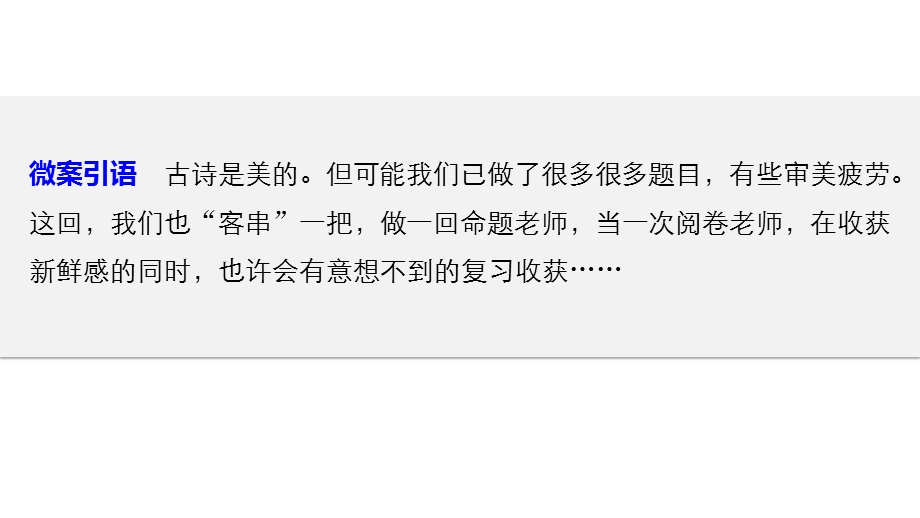 微案引语　古诗是美的。但可能我们已做了很多很多题目，有些审美疲劳。这回，我们也“客串”一把，做一回命题老师，当一次阅卷老师，在收获新鲜感的同时，也许会有意想不到的复习收获……